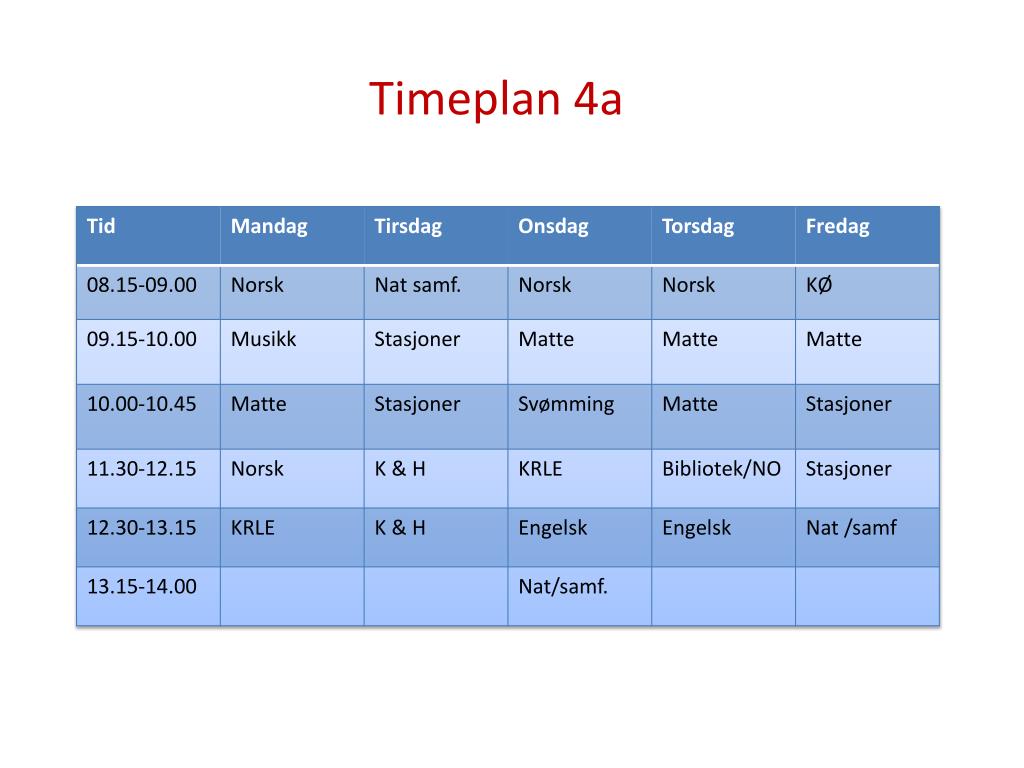 Timeplan 4a

| Tid | Mandag | Tirsdag | Onsdag | Torsdag | Fredag |
|---|---|---|---|---|---|
| 08.15-09.00 | Norsk | Nat samf. | Norsk | Norsk | KØ |
| 09.15-10.00 | Musikk | Stasjoner | Matte | Matte | Matte |
| 10.00-10.45 | Matte | Stasjoner | Svømming | Matte | Stasjoner |
| 11.30-12.15 | Norsk | K & H | KRLE | Bibliotek/NO | Stasjoner |
| 12.30-13.15 | KRLE | K & H | Engelsk | Engelsk | Nat /samf |
| 13.15-14.00 | | | Nat/samf. | | |